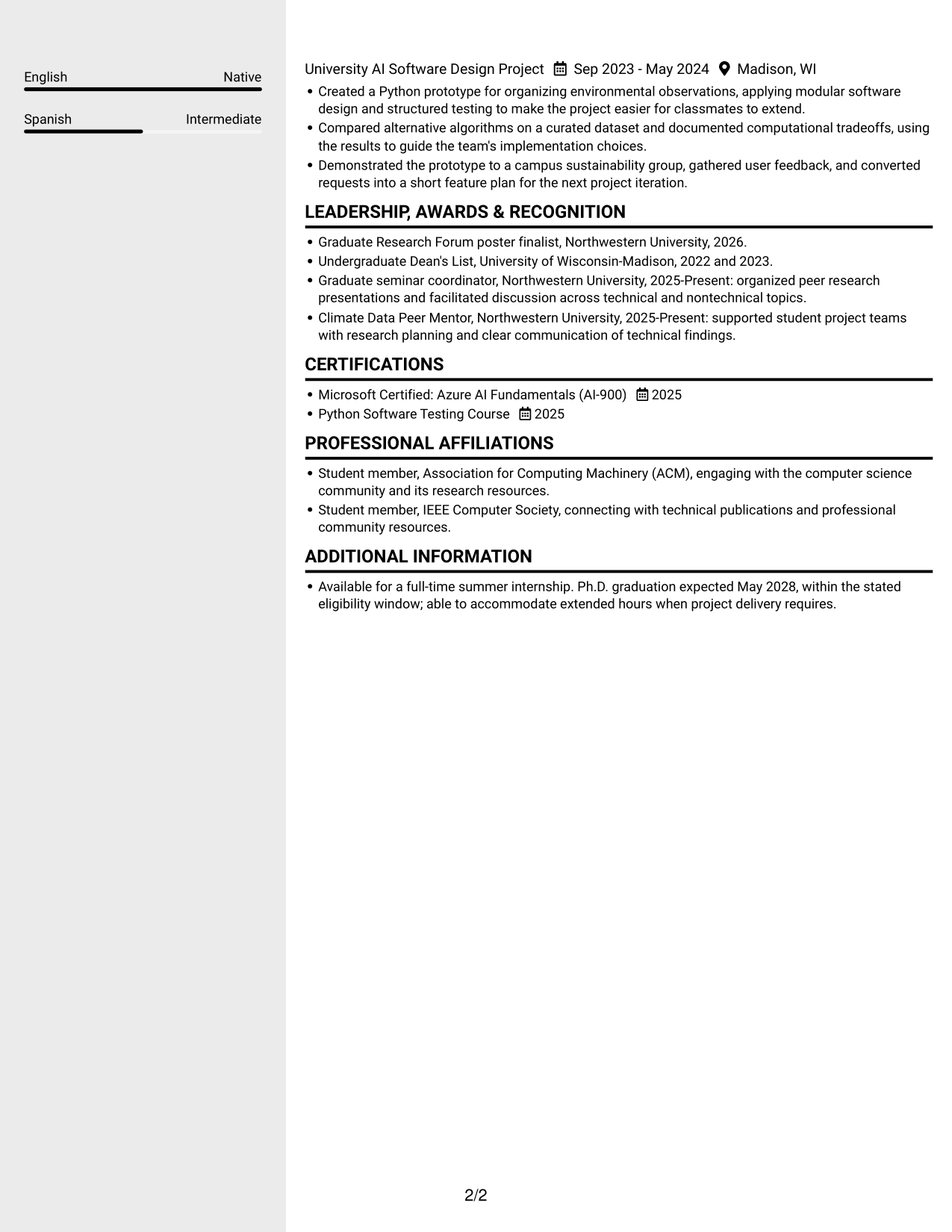 English Native

Spanish Intermediate

University AI Software Design Project Sep 2023 - May 2024 Madison, WI

• Created a Python prototype for organizing environmental observations, applying modular software design and structured testing to make the project easier for classmates to extend.
• Compared alternative algorithms on a curated dataset and documented computational tradeoffs, using the results to guide the team's implementation choices.
• Demonstrated the prototype to a campus sustainability group, gathered user feedback, and converted requests into a short feature plan for the next project iteration.

LEADERSHIP, AWARDS & RECOGNITION

• Graduate Research Forum poster finalist, Northwestern University, 2026.
• Undergraduate Dean's List, University of Wisconsin-Madison, 2022 and 2023.
• Graduate seminar coordinator, Northwestern University, 2025-Present: organized peer research presentations and facilitated discussion across technical and nontechnical topics.
• Climate Data Peer Mentor, Northwestern University, 2025-Present: supported student project teams with research planning and clear communication of technical findings.

CERTIFICATIONS

• Microsoft Certified: Azure AI Fundamentals (AI-900) 2025
• Python Software Testing Course 2025

PROFESSIONAL AFFILIATIONS

• Student member, Association for Computing Machinery (ACM), engaging with the computer science community and its research resources.
• Student member, IEEE Computer Society, connecting with technical publications and professional community resources.

ADDITIONAL INFORMATION

• Available for a full-time summer internship. Ph.D. graduation expected May 2028, within the stated eligibility window; able to accommodate extended hours when project delivery requires.

2/2